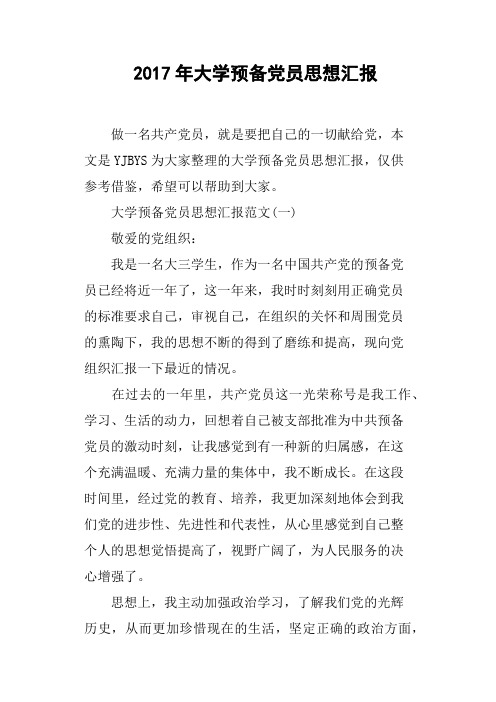 2017年大学预备党员思想汇报

做一名共产党员，就是要把自己的一切献给党，本文是YJBYS为大家整理的大学预备党员思想汇报，仅供参考借鉴，希望可以帮助到大家。

大学预备党员思想汇报范文(一)

敬爱的党组织：

我是一名大三学生，作为一名中国共产党的预备党员已经将近一年了，这一年来，我时时刻刻用正确党员的标准要求自己，审视自己，在组织的关怀和周围党员的熏陶下，我的思想不断的得到了磨练和提高，现向党组织汇报一下最近的情况。

在过去的一年里，共产党员这一光荣称号是我工作、学习、生活的动力，回想着自己被支部批准为中共预备党员的激动时刻，让我感觉到有一种新的归属感，在这个充满温暖、充满力量的集体中，我不断成长。在这段时间里，经过党的教育、培养，我更加深刻地体会到我们党的进步性、先进性和代表性，从心里感觉到自己整个人的思想觉悟提高了，视野广阔了，为人民服务的决心增强了。

思想上，我主动加强政治学习，了解我们党的光辉历史，从而更加珍惜现在的生活，坚定正确的政治方面，